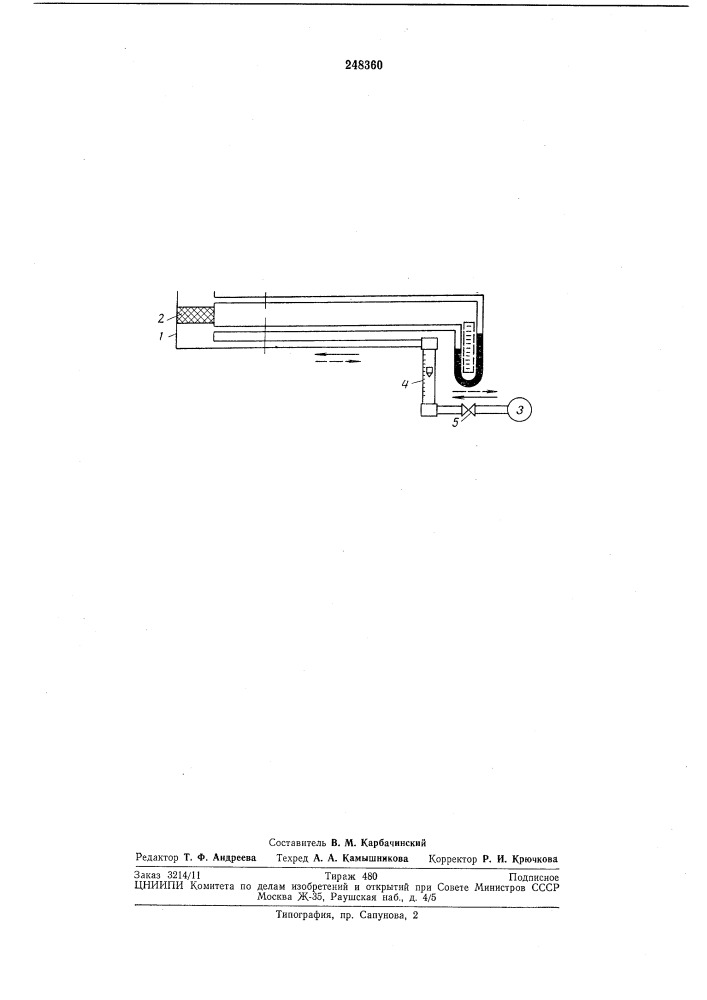 248360

2
1
4
5
3

Составитель В. М. Карбачинский

Редактор Т. Ф. Андреева Техред А. А. Камышникова Корректор Р. И. Крючкова

Заказ 3214/11 Тираж 480 Подписное
ЦНИИПИ Комитета по делам изобретений и открытий при Совете Министров СССР
Москва Ж-35, Раушская наб., д. 4/5

Типография, пр. Сапунова, 2